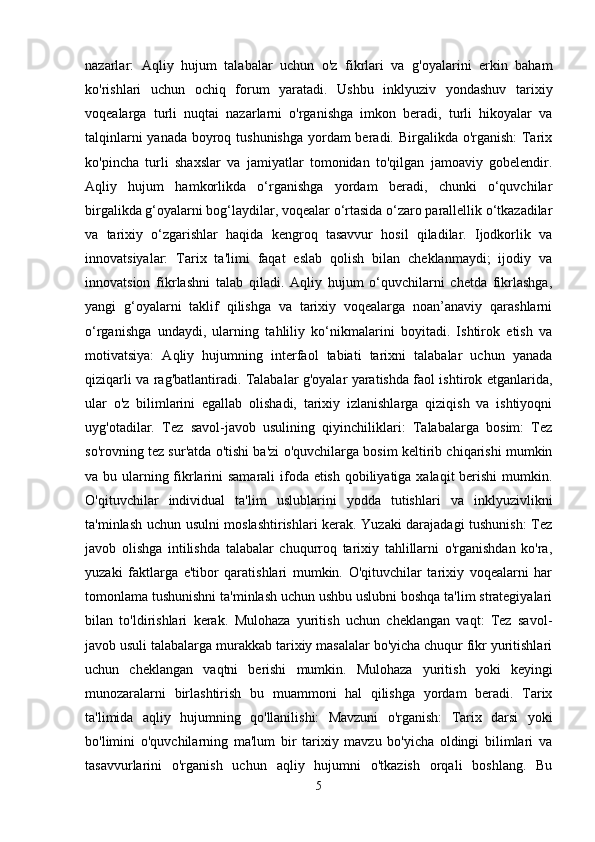 nazarlar:  Aqliy  hujum  talabalar  uchun  o'z  fikrlari  va  g'oyalarini  erkin  baham ko'rishlari  uchun  ochiq  forum  yaratadi.  Ushbu  inklyuziv  yondashuv  tarixiy voqealarga  turli  nuqtai  nazarlarni  o'rganishga  imkon  beradi,  turli  hikoyalar  va talqinlarni yanada boyroq tushunishga yordam beradi. Birgalikda o'rganish: Tarix ko'pincha  turli  shaxslar  va  jamiyatlar  tomonidan  to'qilgan  jamoaviy  gobelendir. Aqliy  hujum  hamkorlikda  o‘rganishga  yordam  beradi,  chunki  o‘quvchilar birgalikda g‘oyalarni bog‘laydilar, voqealar o‘rtasida o‘zaro parallellik o‘tkazadilar va  tarixiy  o‘zgarishlar  haqida  kengroq  tasavvur  hosil  qiladilar.  Ijodkorlik  va innovatsiyalar:  Tarix  ta'limi  faqat  eslab  qolish  bilan  cheklanmaydi;  ijodiy  va innovatsion  fikrlashni  talab  qiladi.  Aqliy  hujum  o‘quvchilarni  chetda  fikrlashga, yangi  g‘oyalarni  taklif  qilishga  va  tarixiy  voqealarga  noan’anaviy  qarashlarni o‘rganishga  undaydi,  ularning  tahliliy  ko‘nikmalarini  boyitadi.  Ishtirok  etish  va motivatsiya:  Aqliy  hujumning  interfaol  tabiati  tarixni  talabalar  uchun  yanada qiziqarli va rag'batlantiradi. Talabalar g'oyalar yaratishda faol ishtirok etganlarida, ular  o'z  bilimlarini  egallab  olishadi,  tarixiy  izlanishlarga  qiziqish  va  ishtiyoqni uyg'otadilar.  Tez  savol-javob  usulining  qiyinchiliklari:  Talabalarga  bosim:  Tez so'rovning tez sur'atda o'tishi ba'zi o'quvchilarga bosim keltirib chiqarishi mumkin va bu ularning fikrlarini samarali ifoda etish qobiliyatiga xalaqit berishi mumkin. O'qituvchilar  individual  ta'lim  uslublarini  yodda  tutishlari  va  inklyuzivlikni ta'minlash uchun usulni moslashtirishlari kerak. Yuzaki darajadagi tushunish: Tez javob  olishga  intilishda  talabalar  chuqurroq  tarixiy  tahlillarni  o'rganishdan  ko'ra, yuzaki  faktlarga  e'tibor  qaratishlari  mumkin.  O'qituvchilar  tarixiy  voqealarni  har tomonlama tushunishni ta'minlash uchun ushbu uslubni boshqa ta'lim strategiyalari bilan  to'ldirishlari  kerak.  Mulohaza  yuritish  uchun  cheklangan  vaqt:  Tez  savol-javob usuli talabalarga murakkab tarixiy masalalar bo'yicha chuqur fikr yuritishlari uchun  cheklangan  vaqtni  berishi  mumkin.  Mulohaza  yuritish  yoki  keyingi munozaralarni  birlashtirish  bu  muammoni  hal  qilishga  yordam  beradi.  Tarix ta'limida  aqliy  hujumning  qo'llanilishi:  Mavzuni  o'rganish:  Tarix  darsi  yoki bo'limini  o'quvchilarning  ma'lum  bir  tarixiy  mavzu  bo'yicha  oldingi  bilimlari  va tasavvurlarini  o'rganish  uchun  aqliy  hujumni  o'tkazish  orqali  boshlang.  Bu
5